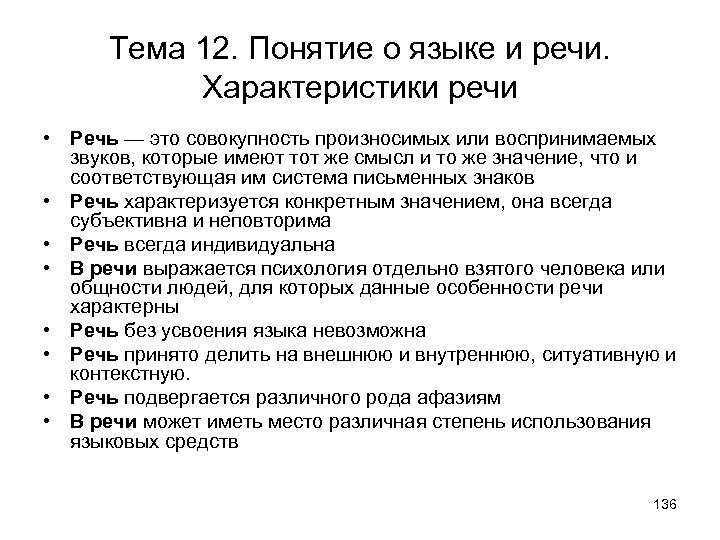 Тема 12. Понятие о языке и речи. Характеристики речи

• Речь — это совокупность произносимых или воспринимаемых звуков, которые имеют тот же смысл и то же значение, что и соответствующая им система письменных знаков
• Речь характеризуется конкретным значением, она всегда субъективна и неповторима
• Речь всегда индивидуальна
• В речи выражается психология отдельно взятого человека или общности людей, для которых данные особенности речи характерны
• Речь без усвоения языка невозможна
• Речь принято делить на внешнюю и внутреннюю, ситуативную и контекстную.
• Речь подвергается различного рода афазиям
• В речи может иметь место различная степень использования языковых средств

136